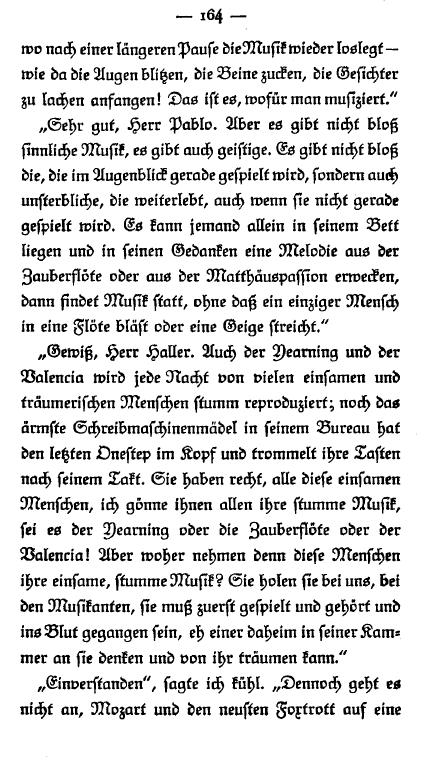 — 164 —

wo nach einer längeren Pause die Musik wieder loslegt — wie da die Augen blitzen, die Beine zucken, die Gesichter zu lachen anfangen! Das ist es, wofür man musiziert."

„Sehr gut, Herr Pablo. Aber es gibt nicht bloß sinnliche Musik, es gibt auch geistige. Es gibt nicht bloß die, die im Augenblick gerade gespielt wird, sondern auch unsterbliche, die weiterlebt, auch wenn sie nicht gerade gespielt wird. Es kann jemand allein in seinem Bett liegen und in seinen Gedanken eine Melodie aus der Zauberflöte oder aus der Matthäuspassion erwecken, dann findet Musik statt, ohne daß ein einziger Mensch in eine Flöte bläst oder eine Geige streicht."

„Gewiß, Herr Haller. Auch der Yearning und der Valencia wird jede Nacht von vielen einsamen und träumerischen Menschen stumm reproduziert; noch das ärmste Schreibmaschinenmädel in seinem Bureau hat den letzten Onestep im Kopf und trommelt ihre Tasten nach seinem Takt. Sie haben recht, alle diese einsamen Menschen, ich gönne ihnen allen ihre stumme Musik, sei es der Yearning oder die Zauberflöte oder der Valencia! Aber woher nehmen denn diese Menschen ihre einsame, stumme Musik? Sie holen sie bei uns, bei den Musikanten, sie muß zuerst gespielt und gehört und ins Blut gegangen sein, eh einer daheim in seiner Kammer an sie denken und von ihr träumen kann."

„Einverstanden", sagte ich kühl. „Dennoch geht es nicht an, Mozart und den neusten Foxtrott auf eine